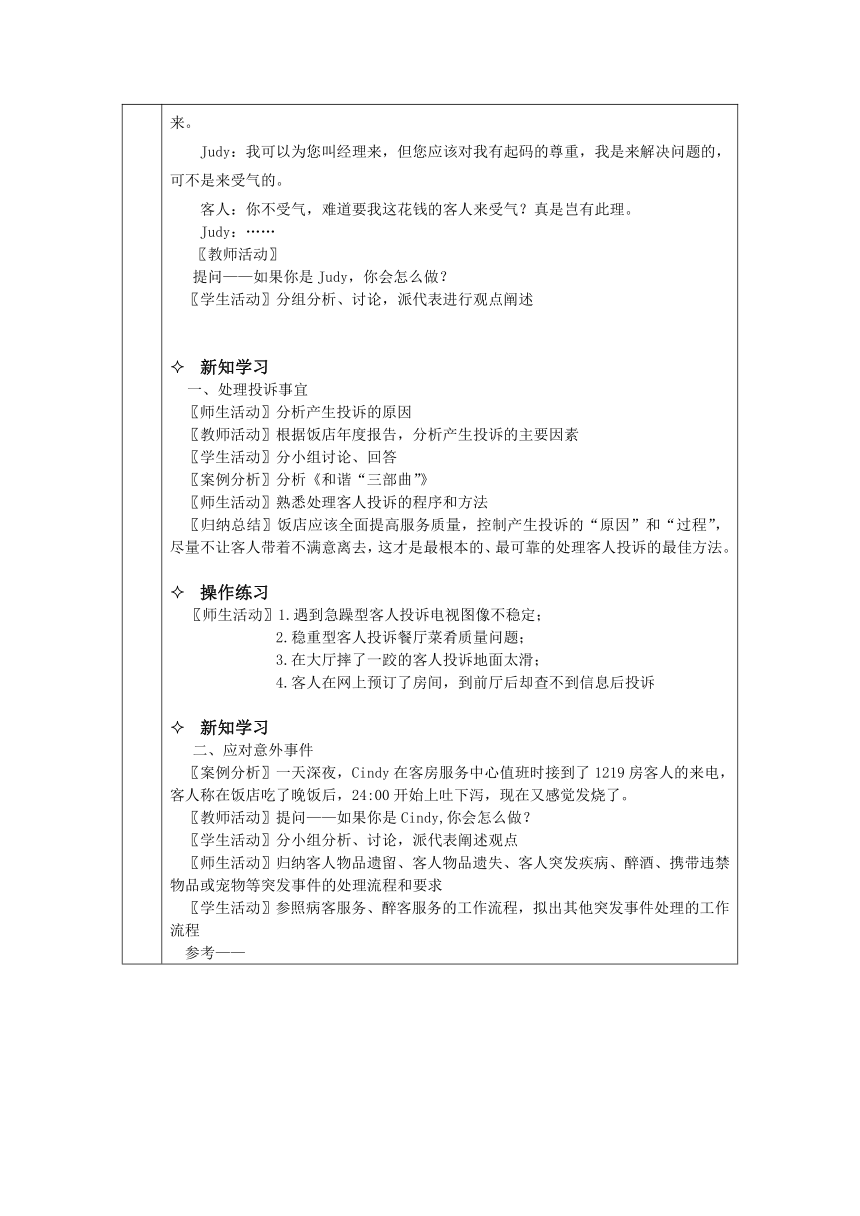 来。

Judy：我可以为您叫经理来，但您应该对我有起码的尊重，我是来解决问题的，可不是来受气的。

客人：你不受气，难道要我这花钱的客人来受气？真是岂有此理。

Judy：……

〖教师活动〗

提问——如果你是 Judy，你会怎么做？

〖学生活动〗分组分析、讨论，派代表进行观点阐述

✧ 新知学习

一、处理投诉事宜

〖师生活动〗分析产生投诉的原因

〖教师活动〗根据饭店年度报告，分析产生投诉的主要因素

〖学生活动〗分小组讨论、回答

〖案例分析〗分析《和谐“三部曲”》

〖师生活动〗熟悉处理客人投诉的程序和方法

〖归纳总结〗饭店应该全面提高服务质量，控制产生投诉的“原因”和“过程”，尽量不让客人带着不满意离去，这才是最根本的、最可靠的处理客人投诉的最佳方法。

✧ 操作练习

〖师生活动〗1.遇到急躁型客人投诉电视图像不稳定；

2.稳重型客人投诉餐厅菜肴质量问题；

3.在大厅摔了一跤的客人投诉地面太滑；

4.客人在网上预订了房间，到前厅后却查不到信息后投诉

✧ 新知学习

二、应对意外事件

〖案例分析〗一天深夜，Cindy 在客房服务中心值班时接到了 1219 房客人的来电，客人称在饭店吃了晚饭后，24:00 开始上吐下泻，现在又感觉发烧了。

〖教师活动〗提问——如果你是 Cindy,你会怎么做？

〖学生活动〗分小组分析、讨论，派代表阐述观点

〖师生活动〗归纳客人物品遗留、客人物品遗失、客人突发疾病、醉酒、携带违禁物品或宠物等突发事件的处理流程和要求

〖学生活动〗参照病客服务、醉客服务的工作流程，拟出其他突发事件处理的工作流程

参考——